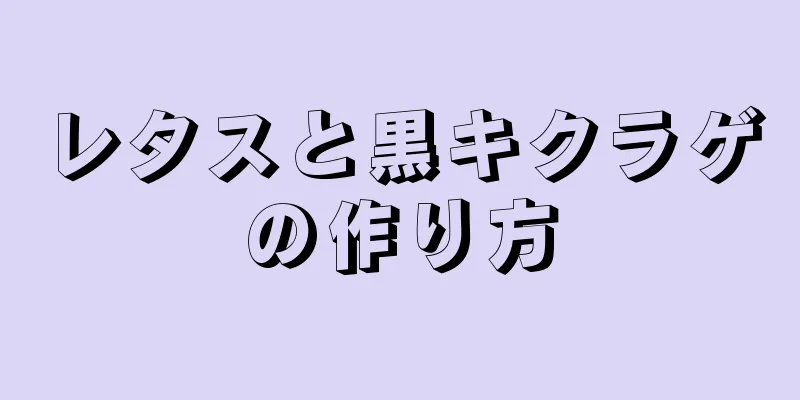 レタスと黒キクラゲの作り方